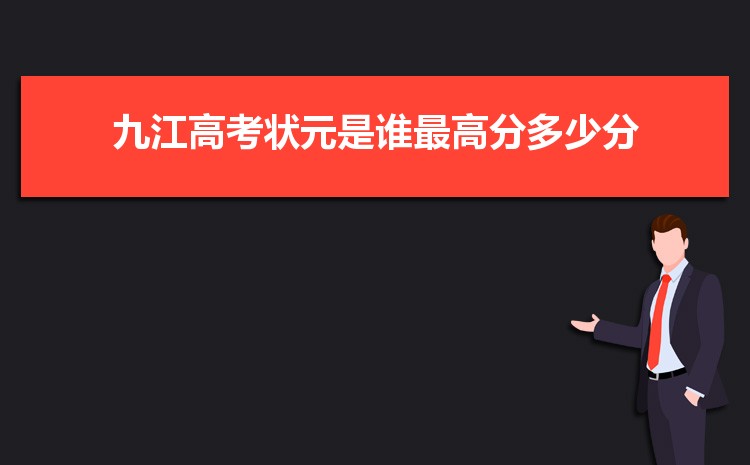 九江高考状元是谁最高分多少分